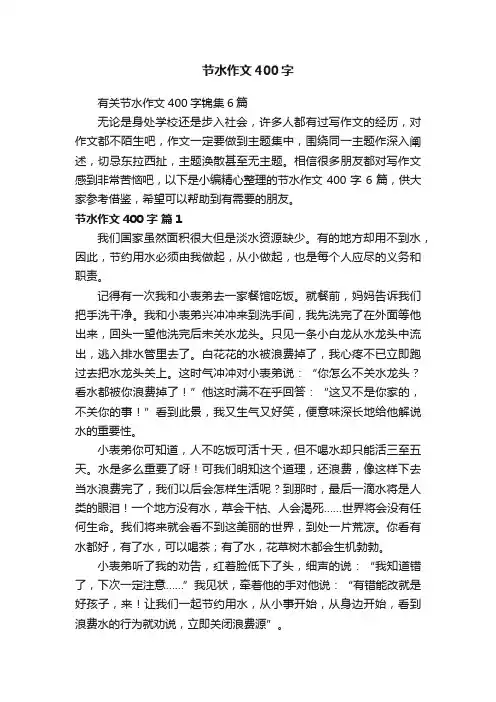 节水作文400字

有关节水作文400字锦集6篇

无论是身处学校还是步入社会，许多人都有过写作文的经历，对作文都不陌生吧，作文一定要做到主题集中，围绕同一主题作深入阐述，切忌东拉西扯，主题涣散甚至无主题。相信很多朋友都对写作文感到非常苦恼吧，以下是小编精心整理的节水作文400字6篇，供大家参考借鉴，希望可以帮助到有需要的朋友。

节水作文400字 篇1

我们国家虽然面积很大但是淡水资源缺少。有的地方却用不到水，因此，节约用水必须由我做起，从小做起，也是每个人应尽的义务和职责。

记得有一次我和小表弟去一家餐馆吃饭。就餐前，妈妈告诉我们把手洗干净。我和小表弟兴冲冲来到洗手间，我先洗完了在外面等他出来，回头一望他洗完后未关水龙头。只见一条小白龙从水龙头中流出，逃入排水管里去了。白花花的水被浪费掉了，我心疼不已立即跑过去把水龙头关上。这时气冲冲对小表弟说：“你怎么不关水龙头？看水都被你浪费掉了！”他这时满不在乎回答：“这又不是你家的，不关你的事！”看到此景，我又生气又好笑，便意味深长地给他解说水的重要性。

小表弟你可知道，人不吃饭可活十天，但不喝水却只能活三至五天。水是多么重要了呀！可我们明知这个道理，还浪费，像这样下去当水浪费完了，我们以后会怎样生活呢？到那时，最后一滴水将是人类的眼泪！一个地方没有水，草会干枯、人会渴死……世界将会没有任何生命。我们将来就会看不到这美丽的世界，到处一片荒凉。你看有水都好，有了水，可以喝茶；有了水，花草树木都会生机勃勃。

小表弟听了我的劝告，红着脸低下了头，细声的说：“我知道错了，下次一定注意……”我见状，牵着他的手对他说：“有错能改就是好孩子，来！让我们一起节约用水，从小事开始，从身边开始，看到浪费水的行为就劝说，立即关闭浪费源”。